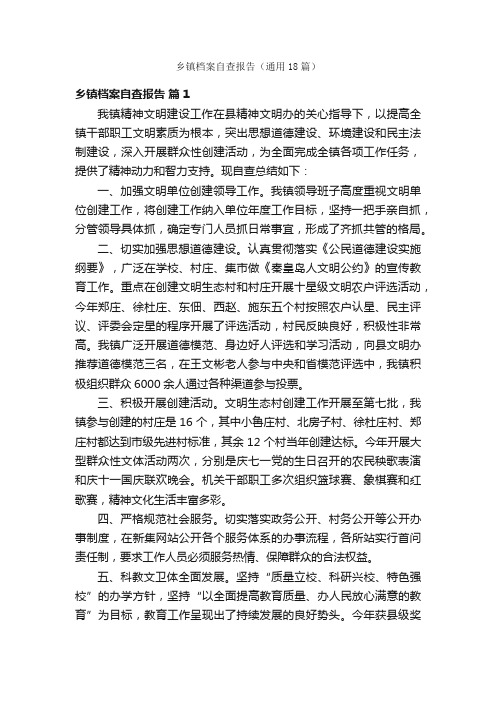 乡镇档案自查报告（通用18篇）

乡镇档案自查报告 篇1

我镇精神文明建设工作在县精神文明办的关心指导下，以提高全镇干部职工文明素质为根本，突出思想道德建设、环境建设和民主法制建设，深入开展群众性创建活动，为全面完成全镇各项工作任务，提供了精神动力和智力支持。现自查总结如下：

一、加强文明单位创建领导工作。我镇领导班子高度重视文明单位创建工作，将创建工作纳入单位年度工作目标，坚持一把手亲自抓，分管领导具体抓，确定专门人员抓日常事宜，形成了齐抓共管的格局。

二、切实加强思想道德建设。认真贯彻落实《公民道德建设实施纲要》，广泛在学校、村庄、集市做《秦皇岛人文明公约》的宣传教育工作。重点在创建文明生态村和村庄开展十星级文明农户评选活动，今年郑庄、徐杜庄、东佃、西赵、施东五个村按照农户认星、民主评议、评委会定星的程序开展了评选活动，村民反映良好，积极性非常高。我镇广泛开展道德模范、身边好人评选和学习活动，向县文明办推荐道德模范三名，在王文彬老人参与中央和省模范评选中，我镇积极组织群众6000余人通过各种渠道参与投票。

三、积极开展创建活动。文明生态村创建工作开展至第七批，我镇参与创建的村庄是16个，其中小鲁庄村、北房子村、徐杜庄村、郑庄村都达到市级先进村标准，其余12个村当年创建达标。今年开展大型群众性文体活动两次，分别是庆七一党的生日召开的农民秧歌表演和庆十一国庆联欢晚会。机关干部职工多次组织篮球赛、象棋赛和红歌赛，精神文化生活丰富多彩。

四、严格规范社会服务。切实落实政务公开、村务公开等公开办事制度，在新集网站公开各个服务体系的办事流程，各所站实行首问责任制，要求工作人员必须服务热情、保障群众的合法权益。

五、科教文卫体全面发展。坚持“质量立校、科研兴校、特色强校”的办学方针，坚持“以全面提高教育质量、办人民放心满意的教育”为目标，教育工作呈现出了持续发展的良好势头。今年获县级奖